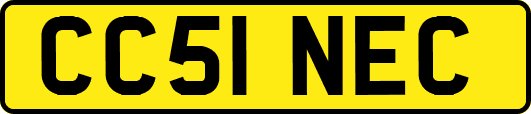 CC51 NEC